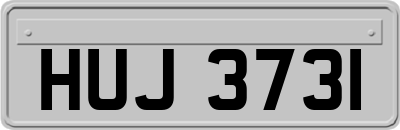 HUJ 3731